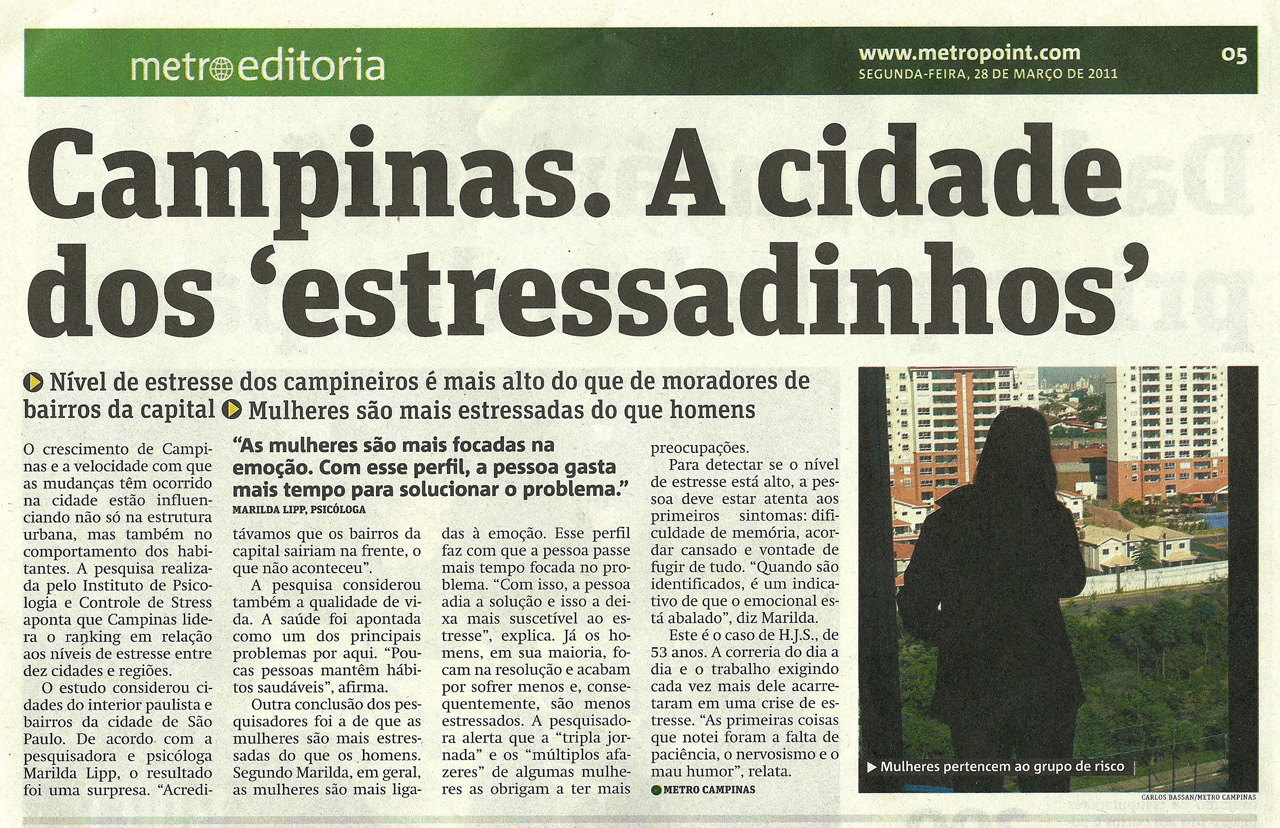 metro editoria

www.metropoint.com
SEGUNDA-FEIRA, 28 DE MARÇO DE 2011

05

Campinas. A cidade dos 'estressadinhos'

Nível de estresse dos campineiros é mais alto do que de moradores de bairros da capital Mulheres são mais estressadas do que homens

O crescimento de Campinas e a velocidade com que as mudanças têm ocorrido na cidade estão influenciando não só na estrutura urbana, mas também no comportamento dos habitantes. A pesquisa realizada pelo Instituto de Psicologia e Controle de Stress aponta que Campinas lidera o ranking em relação aos níveis de estresse entre dez cidades e regiões.

O estudo considerou cidades do interior paulista e bairros da cidade de São Paulo. De acordo com a pesquisadora e psicóloga Marilda Lipp, o resultado foi uma surpresa. "Acreditávamos que os bairros da capital sairiam na frente, o que não aconteceu".

"As mulheres são mais focadas na emoção. Com esse perfil, a pessoa gasta mais tempo para solucionar o problema."
MARILDA LIPP, PSICÓLOGA

A pesquisa considerou também a qualidade de vida. A saúde foi apontada como um dos principais problemas por aqui. "Poucas pessoas mantêm hábitos saudáveis", afirma.

Outra conclusão dos pesquisadores foi a de que as mulheres são mais estressadas do que os homens. Segundo Marilda, em geral, as mulheres são mais ligadas à emoção. Esse perfil faz com que a pessoa passe mais tempo focada no problema. "Com isso, a pessoa adia a solução e isso a deixa mais suscetível ao estresse", explica. Já os homens, em sua maioria, focam na resolução e acabam por sofrer menos e, consequentemente, são menos estressados. A pesquisadora alerta que a "tripla jornada" e os "múltiplos afazeres" de algumas mulheres as obrigam a ter mais preocupações.

Para detectar se o nível de estresse está alto, a pessoa deve estar atenta aos primeiros sintomas: dificuldade de memória, acordar cansado e vontade de fugir de tudo. "Quando são identificados, é um indicativo de que o emocional está abalado", diz Marilda.

Este é o caso de H.J.S., de 53 anos. A correria do dia a dia e o trabalho exigindo cada vez mais dele acarretaram em uma crise de estresse. "As primeiras coisas que notei foram a falta de paciência, o nervosismo e o mau humor", relata.
METRO CAMPINAS

Mulheres pertencem ao grupo de risco
CARLOS BASSAN/METRO CAMPINAS